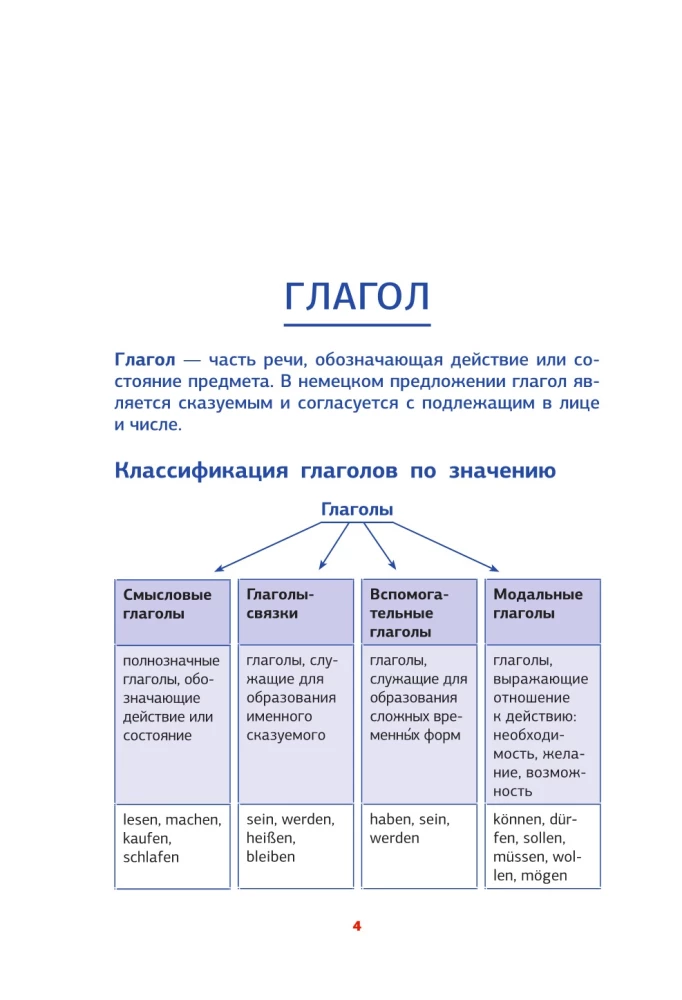 ГЛАГОЛ

Глагол — часть речи, обозначающая действие или состояние предмета. В немецком предложении глагол является сказуемым и согласуется с подлежащим в лице и числе.

Классификация глаголов по значению

Глаголы

| Смысловые глаголы | Глаголы-связки | Вспомогательные глаголы | Модальные глаголы |
|---|---|---|---|
| полнозначные глаголы, обозначающие действие или состояние | глаголы, служащие для образования именного сказуемого | глаголы, служащие для образования сложных временны́х форм | глаголы, выражающие отношение к действию: необходимость, желание, возможность |
| lesen, machen, kaufen, schlafen | sein, werden, heißen, bleiben | haben, sein, werden | können, dürfen, sollen, müssen, wollen, mögen |

4